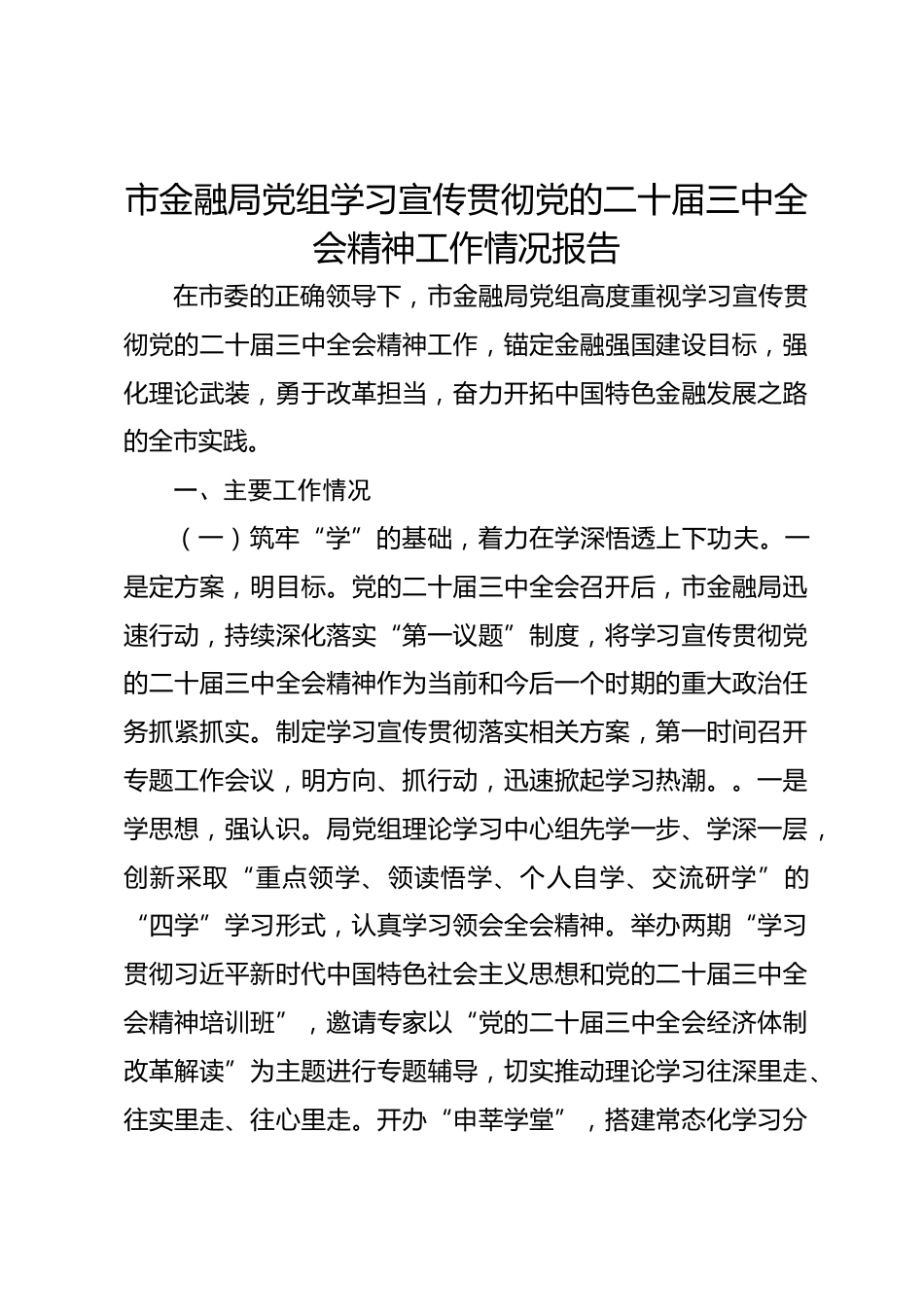 市金融局党组学习宣传贯彻党的二十届三中全会精神工作情况报告

在市委的正确领导下，市金融局党组高度重视学习宣传贯彻党的二十届三中全会精神工作，锚定金融强国建设目标，强化理论武装，勇于改革担当，奋力开拓中国特色金融发展之路的全市实践。

一、主要工作情况

（一）筑牢“学”的基础，着力在学深悟透上下功夫。一是定方案，明目标。党的二十届三中全会召开后，市金融局迅速行动，持续深化落实“第一议题”制度，将学习宣传贯彻党的二十届三中全会精神作为当前和今后一个时期的重大政治任务抓紧抓实。制定学习宣传贯彻落实相关方案，第一时间召开专题工作会议，明方向、抓行动，迅速掀起学习热潮。。一是学思想，强认识。局党组理论学习中心组先学一步、学深一层，创新采取“重点领学、领读悟学、个人自学、交流研学”的“四学”学习形式，认真学习领会全会精神。举办两期“学习贯彻习近平新时代中国特色社会主义思想和党的二十届三中全会精神培训班”，邀请专家以“党的二十届三中全会经济体制改革解读”为主题进行专题辅导，切实推动理论学习往深里走、往实里走、往心里走。开办“申莘学堂”，搭建常态化学习分